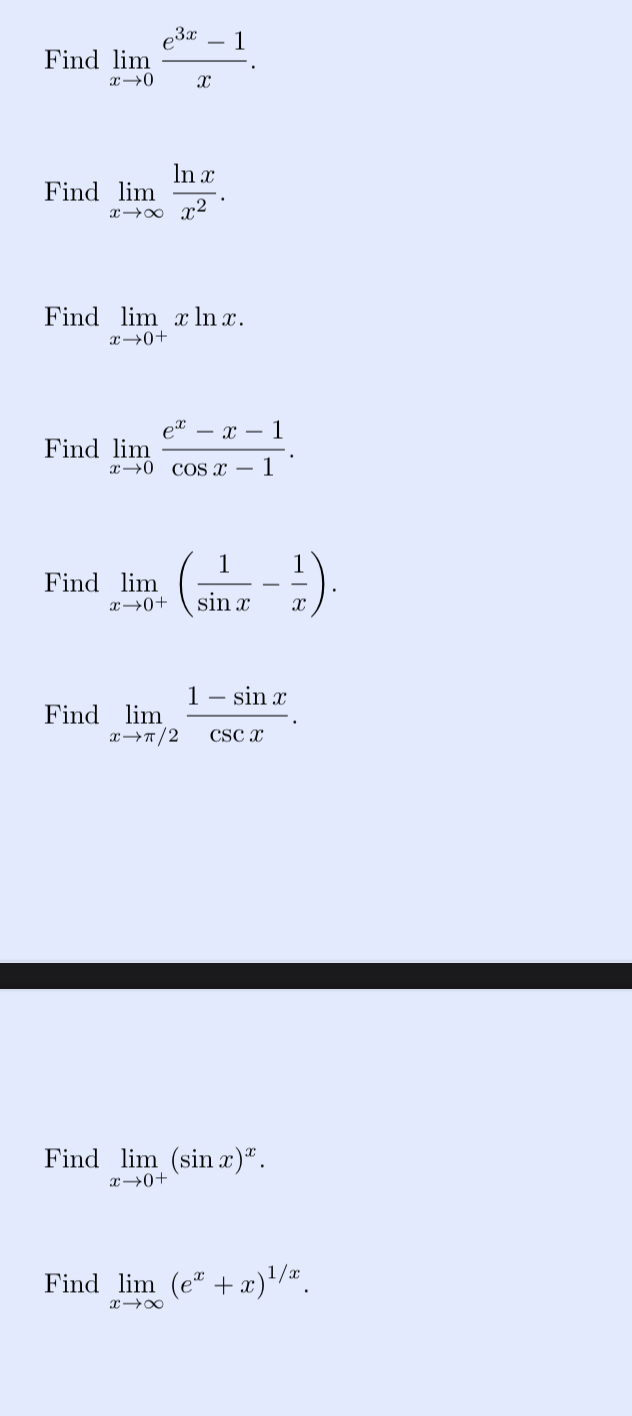 Find $\lim_{x \to 0} \frac{e^{3x} - 1}{x}$.

Find $\lim_{x \to \infty} \frac{\ln x}{x^2}$.

Find $\lim_{x \to 0^+} x \ln x$.

Find $\lim_{x \to 0} \frac{e^x - x - 1}{\cos x - 1}$.

Find $\lim_{x \to 0^+} \left( \frac{1}{\sin x} - \frac{1}{x} \right)$.

Find $\lim_{x \to \pi/2} \frac{1 - \sin x}{\csc x}$.

Find $\lim_{x \to 0^+} (\sin x)^x$.

Find $\lim_{x \to \infty} (e^x + x)^{1/x}$.